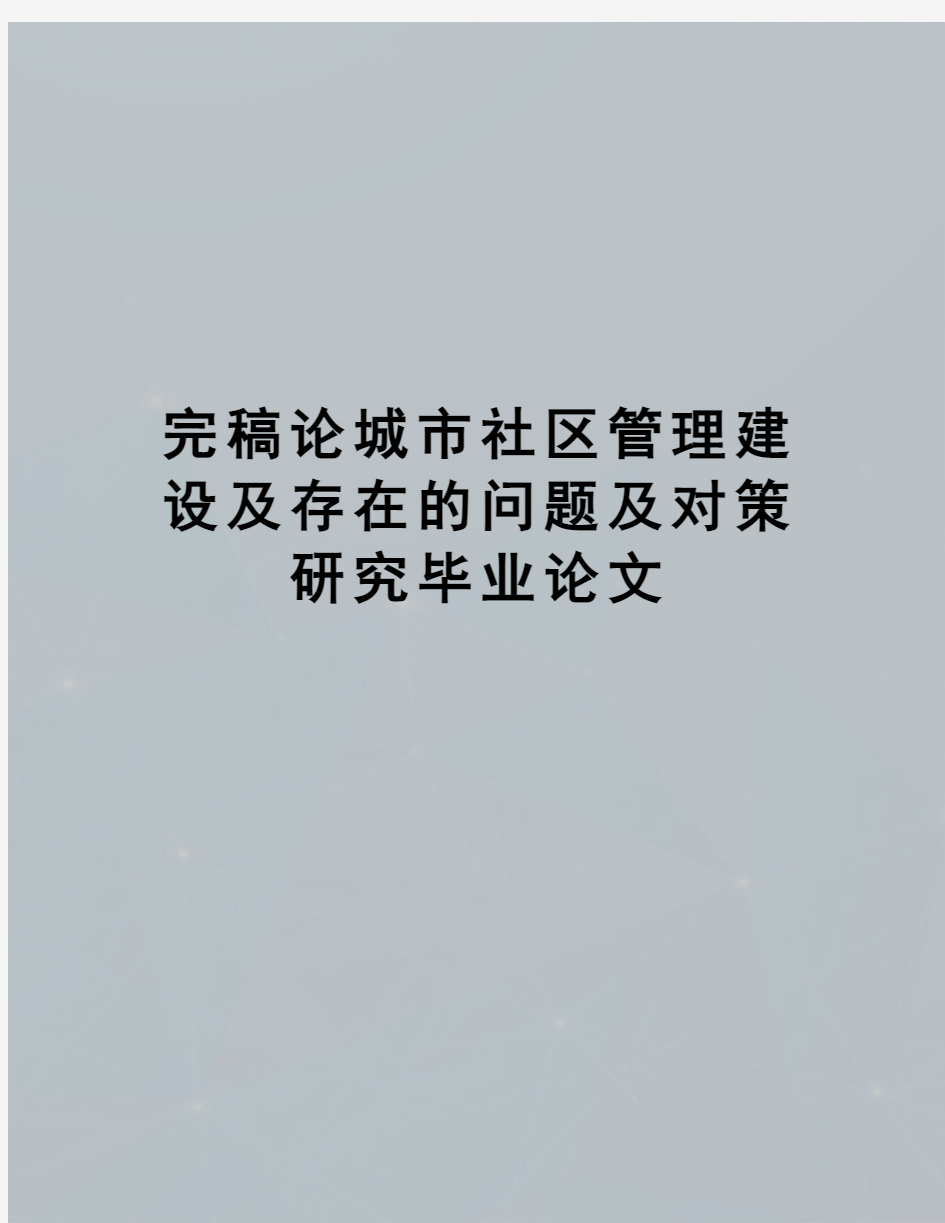 完稿论城市社区管理建设及存在的问题及对策研究毕业论文